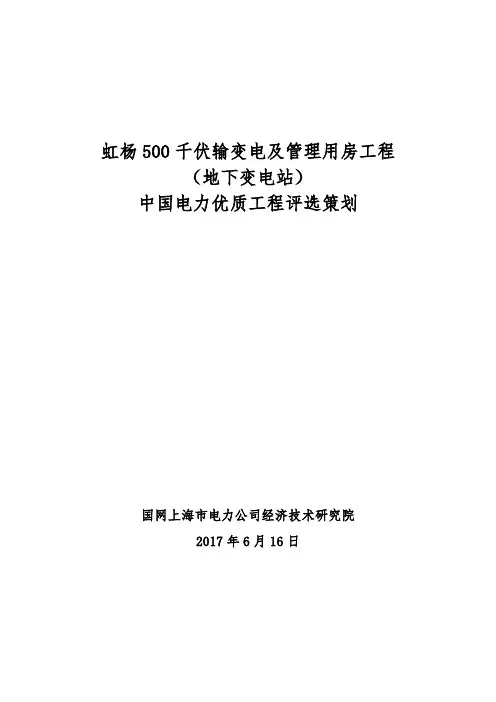 虹杨500千伏输变电及管理用房工程
（地下变电站）
中国电力优质工程评选策划

国网上海市电力公司经济技术研究院
2017年6月16日